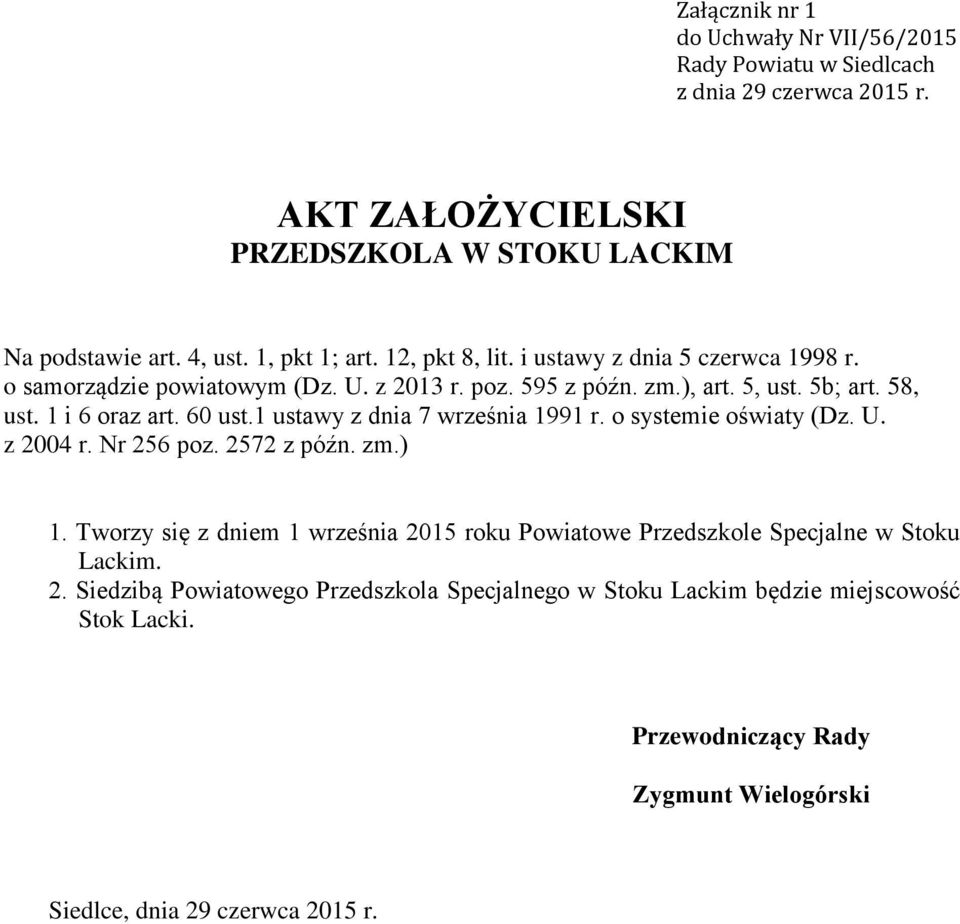 Załącznik nr 1
do Uchwały Nr VII/56/2015
Rady Powiatu w Siedlcach
z dnia 29 czerwca 2015 r.

AKT ZAŁOŻYCIELSKI
PRZEDSZKOLA W STOKU LACKIM

Na podstawie art. 4, ust. 1, pkt 1; art. 12, pkt 8, lit. i ustawy z dnia 5 czerwca 1998 r. o samorządzie powiatowym (Dz. U. z 2013 r. poz. 595 z późn. zm.), art. 5, ust. 5b; art. 58, ust. 1 i 6 oraz art. 60 ust.1 ustawy z dnia 7 września 1991 r. o systemie oświaty (Dz. U. z 2004 r. Nr 256 poz. 2572 z późn. zm.)

1. Tworzy się z dniem 1 września 2015 roku Powiatowe Przedszkole Specjalne w Stoku Lackim.
2. Siedzibą Powiatowego Przedszkola Specjalnego w Stoku Lackim będzie miejscowość Stok Lacki.

Przewodniczący Rady

Zygmunt Wielogórski

Siedlce, dnia 29 czerwca 2015 r.